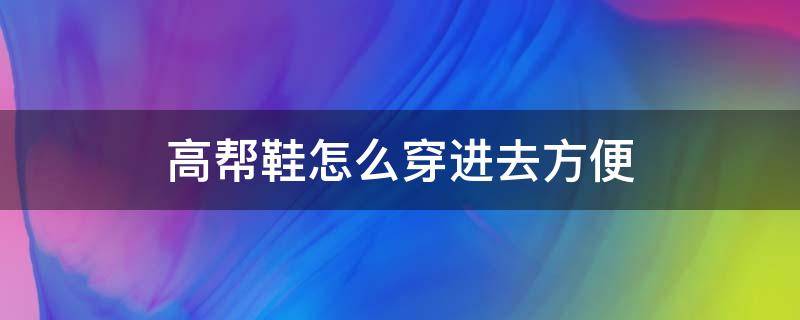 高帮鞋怎么穿进去方便